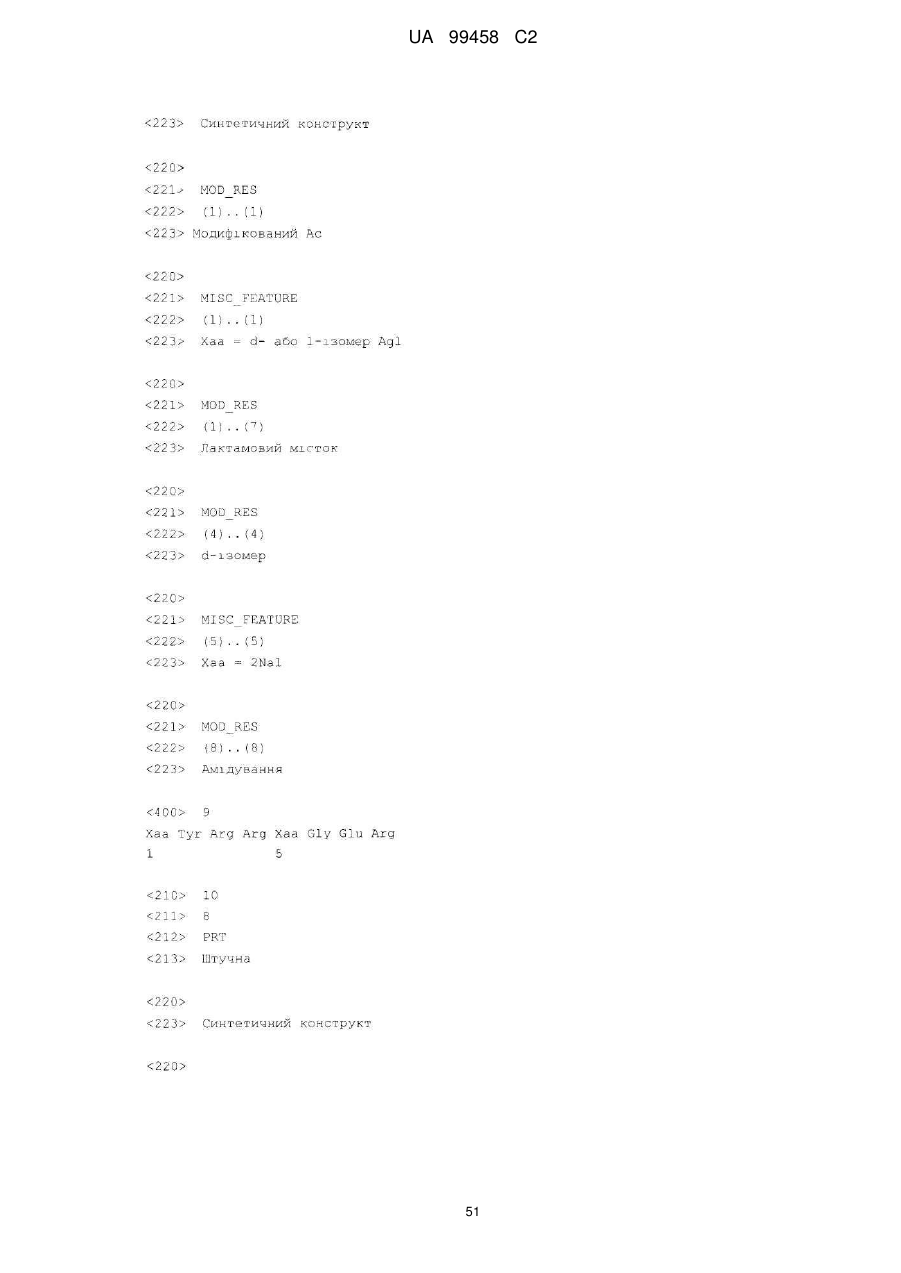 UA 99458 C2

<223> Синтетичний конструкт

<220>
<221> MOD_RES
<222> (1)..(1)
<223> Модифікований Ac

<220>
<221> MISC_FEATURE
<222> (1)..(1)
<223> Xaa = d- або l-ізомер Agl

<220>
<221> MOD_RES
<222> (1)..(7)
<223> Лактамовий місток

<220>
<221> MOD_RES
<222> (4)..(4)
<223> d-ізомер

<220>
<221> MISC_FEATURE
<222> (5)..(5)
<223> Xaa = 2Nal

<220>
<221> MOD_RES
<222> (8)..(8)
<223> Амідування

<400> 9
Xaa Tyr Arg Arg Xaa Gly Glu Arg
1 5

<210> 10
<211> 8
<212> PRT
<213> Штучна

<220>
<223> Синтетичний конструкт

<220>

51